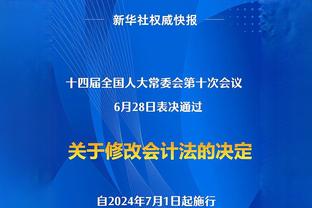 新华社权威快报

十四届全国人大常委会第十次会议
6月28日表决通过

关于修改会计法的决定

自2024年7月1日起施行